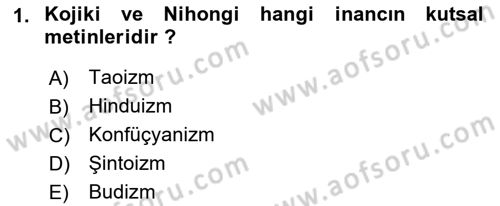 1. Kojiki ve Nihongi hangi inancın kutsal metinleridir ?

A) Taoizm
B) Hinduizm
C) Konfüçyanizm
D) Şintoizm
E) Budizm

www.aofsoru.com www.aofsoru.com www.aofsoru.com www.aofsoru.com